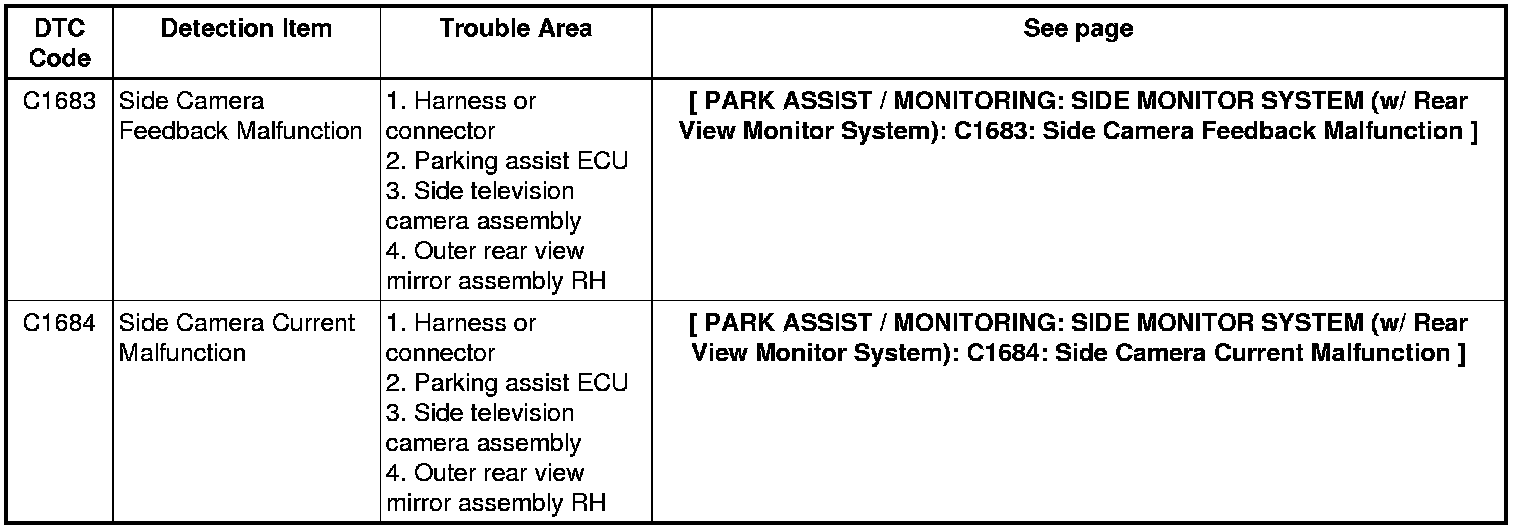 | DTC Code | Detection Item | Trouble Area | See page |
|---|---|---|---|
| C1683 | Side Camera Feedback Malfunction | 1. Harness or connector 2. Parking assist ECU 3. Side television camera assembly 4. Outer rear view mirror assembly RH | [ PARK ASSIST / MONITORING: SIDE MONITOR SYSTEM (w/ Rear View Monitor System): C1683: Side Camera Feedback Malfunction ] |
| C1684 | Side Camera Current Malfunction | 1. Harness or connector 2. Parking assist ECU 3. Side television camera assembly 4. Outer rear view mirror assembly RH | [ PARK ASSIST / MONITORING: SIDE MONITOR SYSTEM (w/ Rear View Monitor System): C1684: Side Camera Current Malfunction ] |